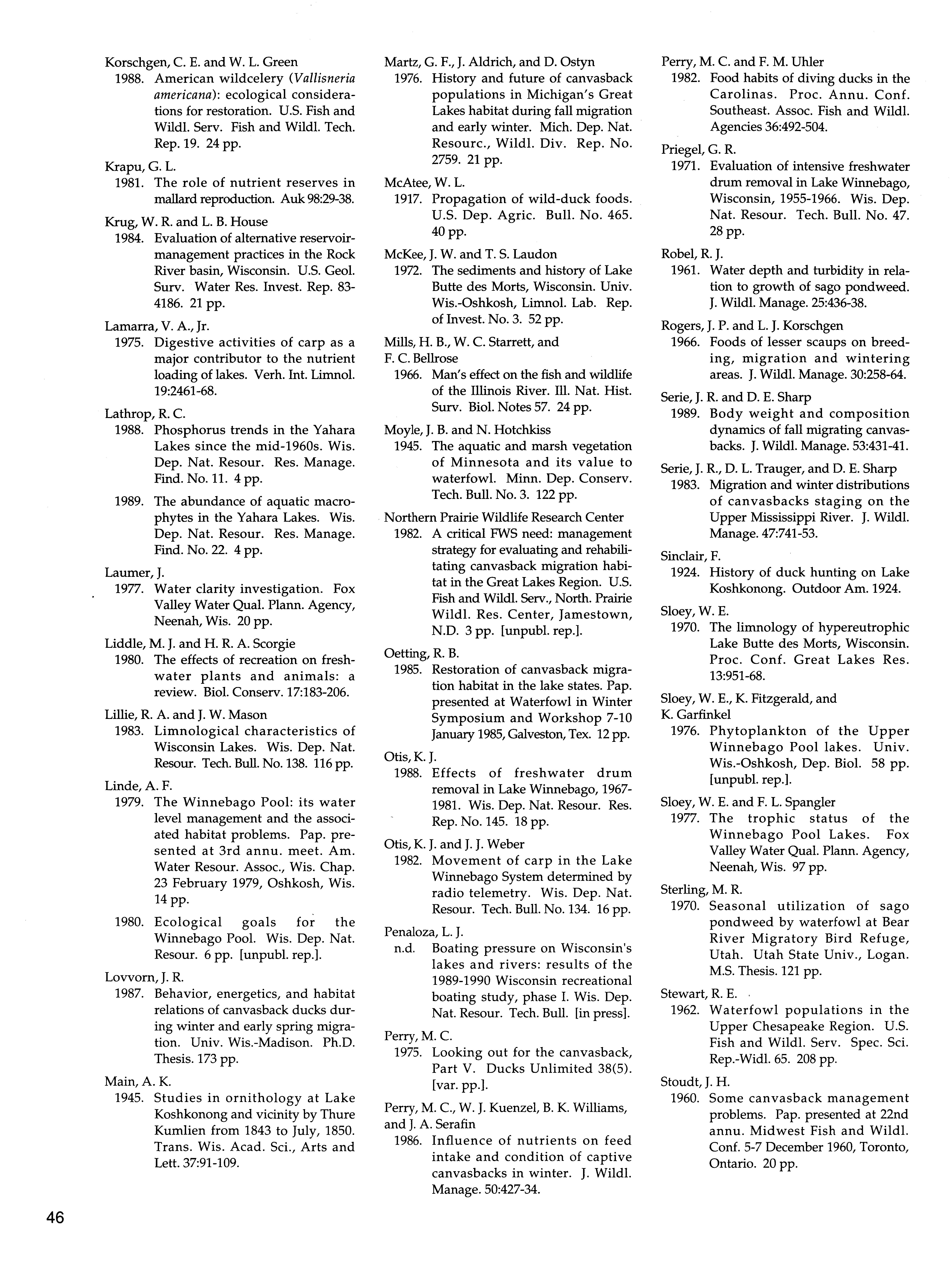 Korschgen, C. E. and W. L. Green
1988. American wildcelery (Vallisneria americana): ecological considerations for restoration. U.S. Fish and Wildl. Serv. Fish and Wildl. Tech. Rep. 19. 24 pp.

Krapu, G. L.
1981. The role of nutrient reserves in mallard reproduction. Auk 98:29-38.

Krug, W. R. and L. B. House
1984. Evaluation of alternative reservoir-management practices in the Rock River basin, Wisconsin. U.S. Geol. Surv. Water Res. Invest. Rep. 83-4186. 21 pp.

Lamarra, V. A., Jr.
1975. Digestive activities of carp as a major contributor to the nutrient loading of lakes. Verh. Int. Limnol. 19:2461-68.

Lathrop, R. C.
1988. Phosphorus trends in the Yahara Lakes since the mid-1960s. Wis. Dep. Nat. Resour. Res. Manage. Find. No. 11. 4 pp.

1989. The abundance of aquatic macrophytes in the Yahara Lakes. Wis. Dep. Nat. Resour. Res. Manage. Find. No. 22. 4 pp.

Laumer, J.
1977. Water clarity investigation. Fox Valley Water Qual. Plann. Agency, Neenah, Wis. 20 pp.

Liddle, M. J. and H. R. A. Scorgie
1980. The effects of recreation on freshwater plants and animals: a review. Biol. Conserv. 17:183-206.

Lillie, R. A. and J. W. Mason
1983. Limnological characteristics of Wisconsin Lakes. Wis. Dep. Nat. Resour. Tech. Bull. No. 138. 116 pp.

Linde, A. F.
1979. The Winnebago Pool: its water level management and the associated habitat problems. Pap. presented at 3rd annu. meet. Am. Water Resour. Assoc., Wis. Chap. 23 February 1979, Oshkosh, Wis. 14 pp.

1980. Ecological goals for the Winnebago Pool. Wis. Dep. Nat. Resour. 6 pp. [unpubl. rep.].

Lovvorn, J. R.
1987. Behavior, energetics, and habitat relations of canvasback ducks during winter and early spring migration. Univ. Wis.-Madison. Ph.D. Thesis. 173 pp.

Main, A. K.
1945. Studies in ornithology at Lake Koshkonong and vicinity by Thure Kumlien from 1843 to July, 1850. Trans. Wis. Acad. Sci., Arts and Lett. 37:91-109.

Martz, G. F., J. Aldrich, and D. Ostyn
1976. History and future of canvasback populations in Michigan's Great Lakes habitat during fall migration and early winter. Mich. Dep. Nat. Resourc., Wildl. Div. Rep. No. 2759. 21 pp.

McAtee, W. L.
1917. Propagation of wild-duck foods. U.S. Dep. Agric. Bull. No. 465. 40 pp.

McKee, J. W. and T. S. Laudon
1972. The sediments and history of Lake Butte des Morts, Wisconsin. Univ. Wis.-Oshkosh, Limnol. Lab. Rep. of Invest. No. 3. 52 pp.

Mills, H. B., W. C. Starrett, and F. C. Bellrose
1966. Man's effect on the fish and wildlife of the Illinois River. Ill. Nat. Hist. Surv. Biol. Notes 57. 24 pp.

Moyle, J. B. and N. Hotchkiss
1945. The aquatic and marsh vegetation of Minnesota and its value to waterfowl. Minn. Dep. Conserv. Tech. Bull. No. 3. 122 pp.

Northern Prairie Wildlife Research Center
1982. A critical FWS need: management strategy for evaluating and rehabilitating canvasback migration habitat in the Great Lakes Region. U.S. Fish and Wildl. Serv., North. Prairie Wildl. Res. Center, Jamestown, N.D. 3 pp. [unpubl. rep.].

Oetting, R. B.
1985. Restoration of canvasback migration habitat in the lake states. Pap. presented at Waterfowl in Winter Symposium and Workshop 7-10 January 1985, Galveston, Tex. 12 pp.

Otis, K. J.
1988. Effects of freshwater drum removal in Lake Winnebago, 1967-1981. Wis. Dep. Nat. Resour. Res. Rep. No. 145. 18 pp.

Otis, K. J. and J. J. Weber
1982. Movement of carp in the Lake Winnebago System determined by radio telemetry. Wis. Dep. Nat. Resour. Tech. Bull. No. 134. 16 pp.

Penaloza, L. J.
n.d. Boating pressure on Wisconsin's lakes and rivers: results of the 1989-1990 Wisconsin recreational boating study, phase I. Wis. Dep. Nat. Resour. Tech. Bull. [in press].

Perry, M. C.
1975. Looking out for the canvasback, Part V. Ducks Unlimited 38(5). [var. pp.].

Perry, M. C., W. J. Kuenzel, B. K. Williams, and J. A. Serafin
1986. Influence of nutrients on feed intake and condition of captive canvasbacks in winter. J. Wildl. Manage. 50:427-34.

Perry, M. C. and F. M. Uhler
1982. Food habits of diving ducks in the Carolinas. Proc. Annu. Conf. Southeast. Assoc. Fish and Wildl. Agencies 36:492-504.

Priegel, G. R.
1971. Evaluation of intensive freshwater drum removal in Lake Winnebago, Wisconsin, 1955-1966. Wis. Dep. Nat. Resour. Tech. Bull. No. 47. 28 pp.

Robel, R. J.
1961. Water depth and turbidity in relation to growth of sago pondweed. J. Wildl. Manage. 25:436-38.

Rogers, J. P. and L. J. Korschgen
1966. Foods of lesser scaups on breeding, migration and wintering areas. J. Wildl. Manage. 30:258-64.

Serie, J. R. and D. E. Sharp
1989. Body weight and composition dynamics of fall migrating canvasbacks. J. Wildl. Manage. 53:431-41.

Serie, J. R., D. L. Trauger, and D. E. Sharp
1983. Migration and winter distributions of canvasbacks staging on the Upper Mississippi River. J. Wildl. Manage. 47:741-53.

Sinclair, F.
1924. History of duck hunting on Lake Koshkonong. Outdoor Am. 1924.

Sloey, W. E.
1970. The limnology of hypereutrophic Lake Butte des Morts, Wisconsin. Proc. Conf. Great Lakes Res. 13:951-68.

Sloey, W. E., K. Fitzgerald, and K. Garfinkel
1976. Phytoplankton of the Upper Winnebago Pool lakes. Univ. Wis.-Oshkosh, Dep. Biol. 58 pp. [unpubl. rep.].

Sloey, W. E. and F. L. Spangler
1977. The trophic status of the Winnebago Pool Lakes. Fox Valley Water Qual. Plann. Agency, Neenah, Wis. 97 pp.

Sterling, M. R.
1970. Seasonal utilization of sago pondweed by waterfowl at Bear River Migratory Bird Refuge, Utah. Utah State Univ., Logan. M.S. Thesis. 121 pp.

Stewart, R. E.
1962. Waterfowl populations in the Upper Chesapeake Region. U.S. Fish and Wildl. Serv. Spec. Sci. Rep.-Widl. 65. 208 pp.

Stoudt, J. H.
1960. Some canvasback management problems. Pap. presented at 22nd annu. Midwest Fish and Wildl. Conf. 5-7 December 1960, Toronto, Ontario. 20 pp.

46